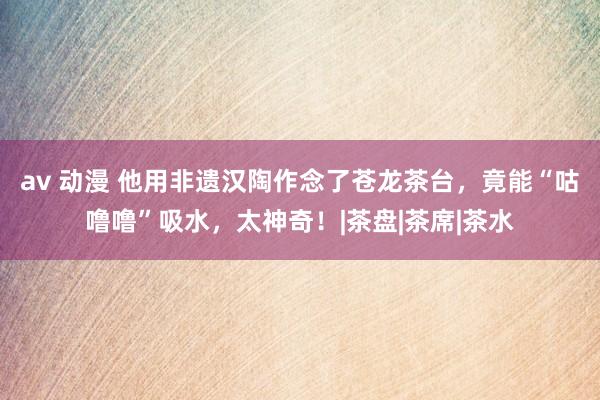 av 动漫 他用非遗汉陶作念了苍龙茶台，竟能“咕噜噜”吸水，太神奇！|茶盘|茶席|茶水